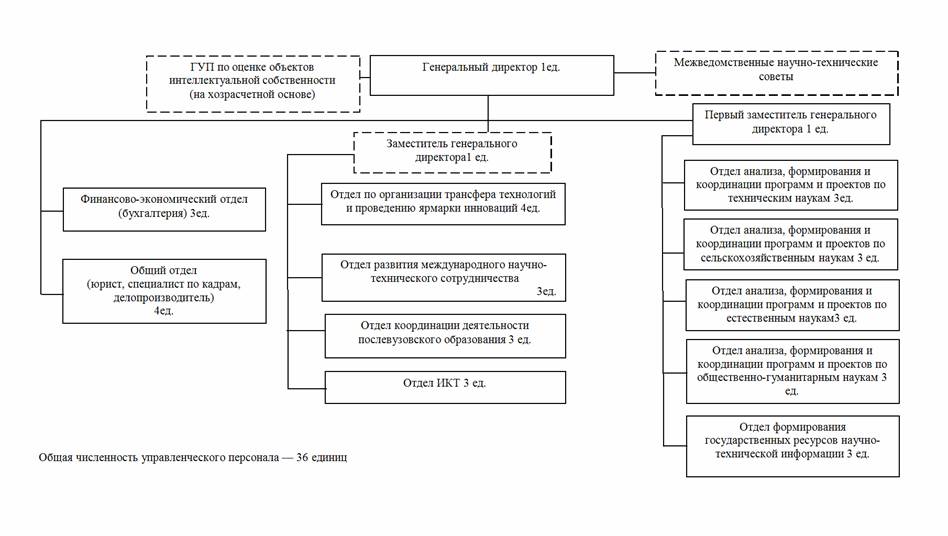 ГУП по оценке объектов интеллектуальной собственности (на хозрасчетной основе)

Генеральный директор 1ед.

Межведомственные научно-технические советы

Первый заместитель генерального директора 1 ед.

Заместитель генерального директора1 ед.

Финансово-экономический отдел (бухгалтерия) 3ед.

Общий отдел (юрист, специалист по кадрам, делопроизводитель) 4ед.

Отдел по организации трансфера технологий и проведению ярмарки инноваций 4ед.

Отдел развития международного научно-технического сотрудничества 3ед.

Отдел координации деятельности послевузовского образования 3 ед.

Отдел ИКТ 3 ед.

Отдел анализа, формирования и координации программ и проектов по техническим наукам 3ед.

Отдел анализа, формирования и координации программ и проектов по сельскохозяйственным наукам 3 ед.

Отдел анализа, формирования и координации программ и проектов по естественным наукам3 ед.

Отдел анализа, формирования и координации программ и проектов по общественно-гуманитарным наукам 3 ед.

Отдел формирования государственных ресурсов научно-технической информации 3 ед.

Общая численность управленческого персонала — 36 единиц